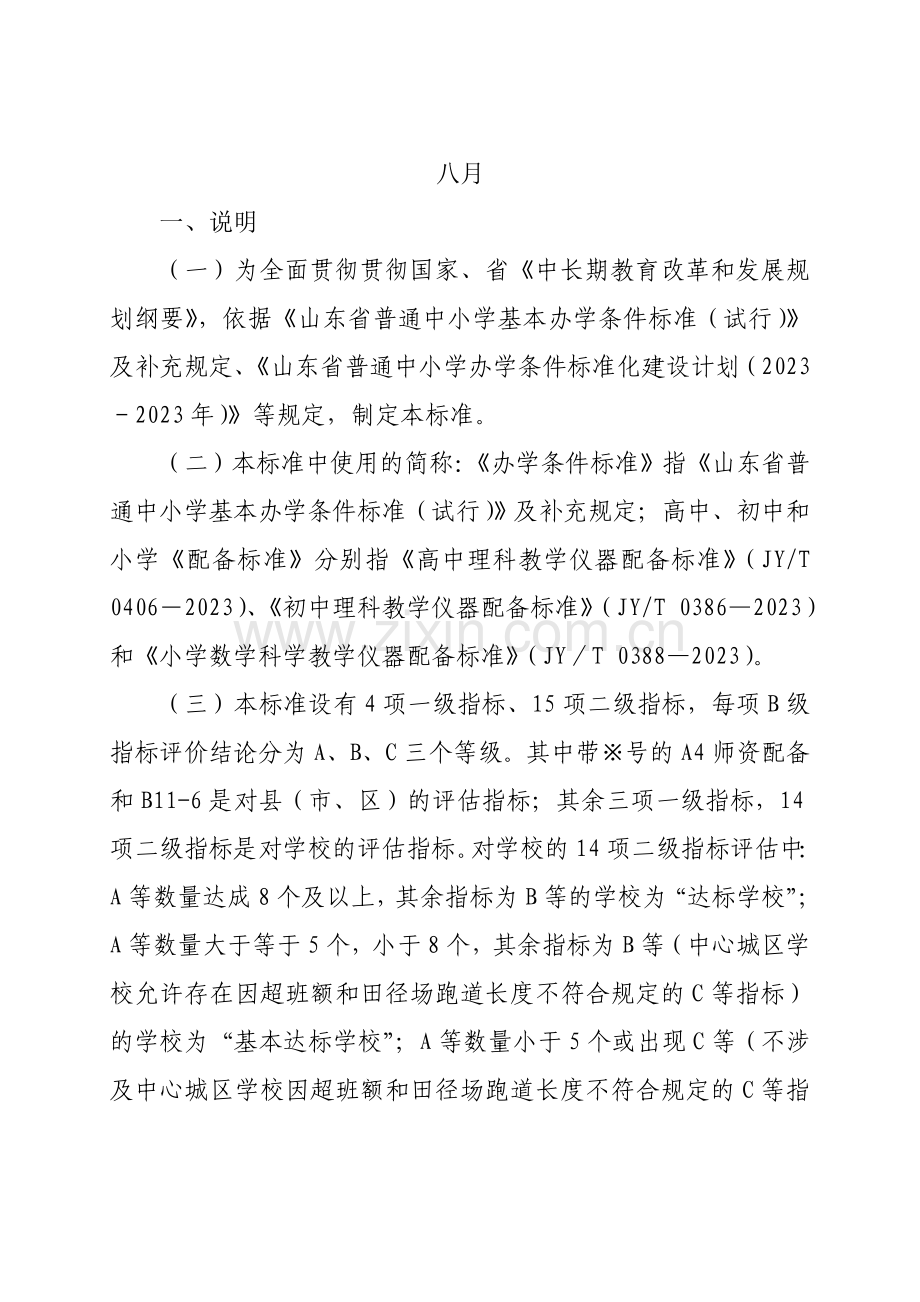 八月

一、说明

（一）为全面贯彻贯彻国家、省《中长期教育改革和发展规划纲要》，依据《山东省普通中小学基本办学条件标准（试行）》及补充规定、《山东省普通中小学办学条件标准化建设计划（2023－2023年）》等规定，制定本标准。

（二）本标准中使用的简称：《办学条件标准》指《山东省普通中小学基本办学条件标准（试行）》及补充规定；高中、初中和小学《配备标准》分别指《高中理科教学仪器配备标准》（JY/T 0406—2023）、《初中理科教学仪器配备标准》（JY/T 0386—2023）和《小学数学科学教学仪器配备标准》（JY／T 0388—2023）。

www.zixin.com.cn

（三）本标准设有4项一级指标、15项二级指标，每项B级指标评价结论分为A、B、C三个等级。其中带※号的A4师资配备和B11-6是对县（市、区）的评估指标；其余三项一级指标，14项二级指标是对学校的评估指标。对学校的14项二级指标评估中：A等数量达成8个及以上，其余指标为B等的学校为“达标学校”；A等数量大于等于5个，小于8个，其余指标为B等（中心城区学校允许存在因超班额和田径场跑道长度不符合规定的C等指标）的学校为“基本达标学校”；A等数量小于5个或出现C等（不涉及中心城区学校因超班额和田径场跑道长度不符合规定的C等指